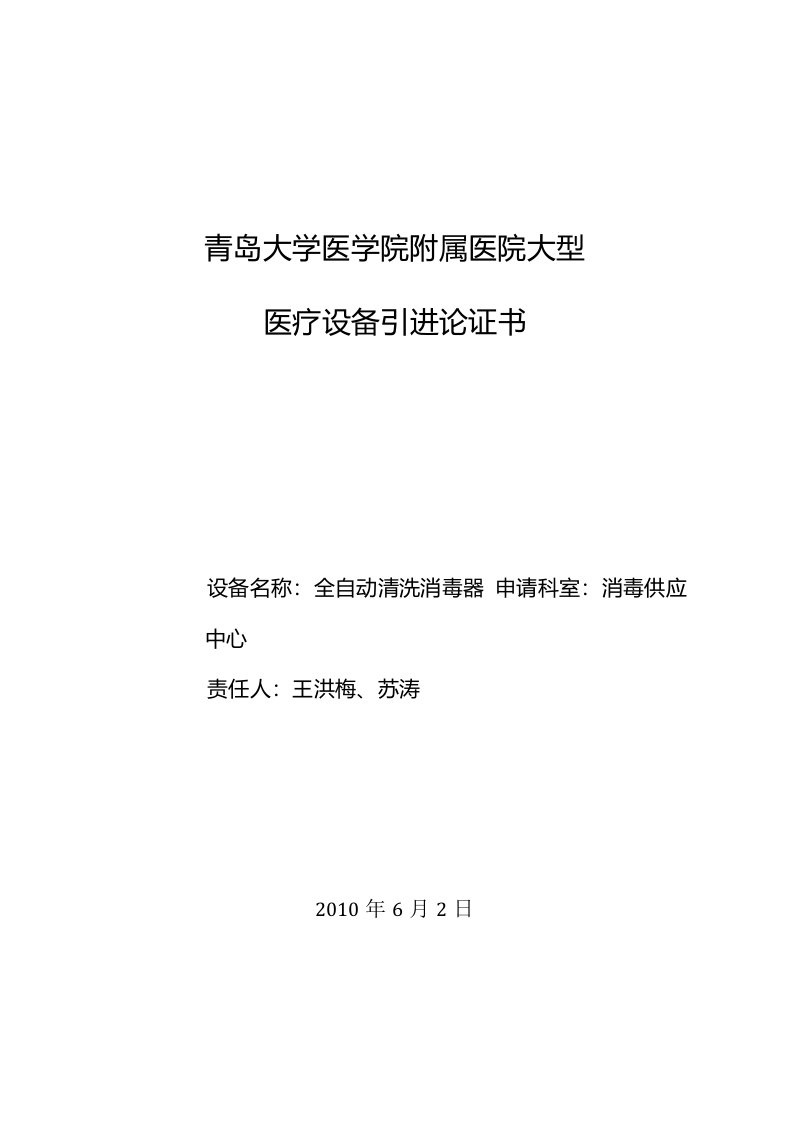 青岛大学医学院附属医院大型

医疗设备引进论证书

设备名称：全自动清洗消毒器 申请科室：消毒供应中心

责任人：王洪梅、苏涛

2010 年 6 月 2 日